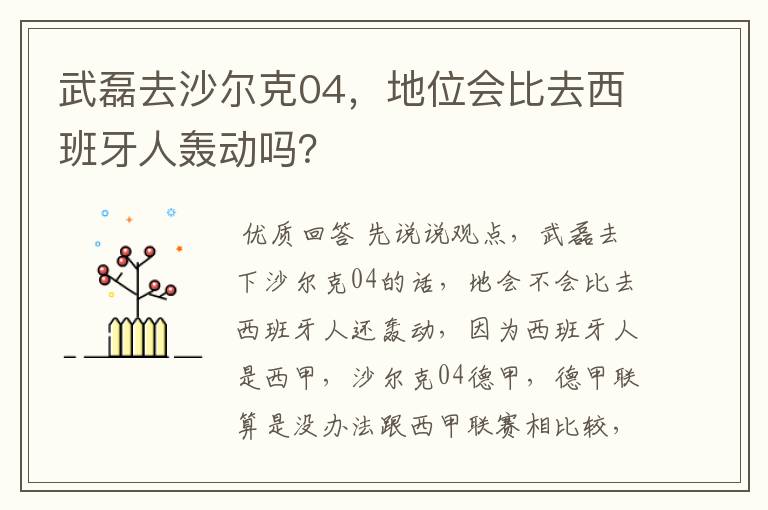 武磊去沙尔克04，地位会比去西班牙人轰动吗?

优质回答 先说说观点，武磊去下沙尔克04的话，地会不会比去西班牙人还轰动，因为西班牙人是西甲，沙尔克04德甲，德甲联算是没办法跟西甲联赛相比较，